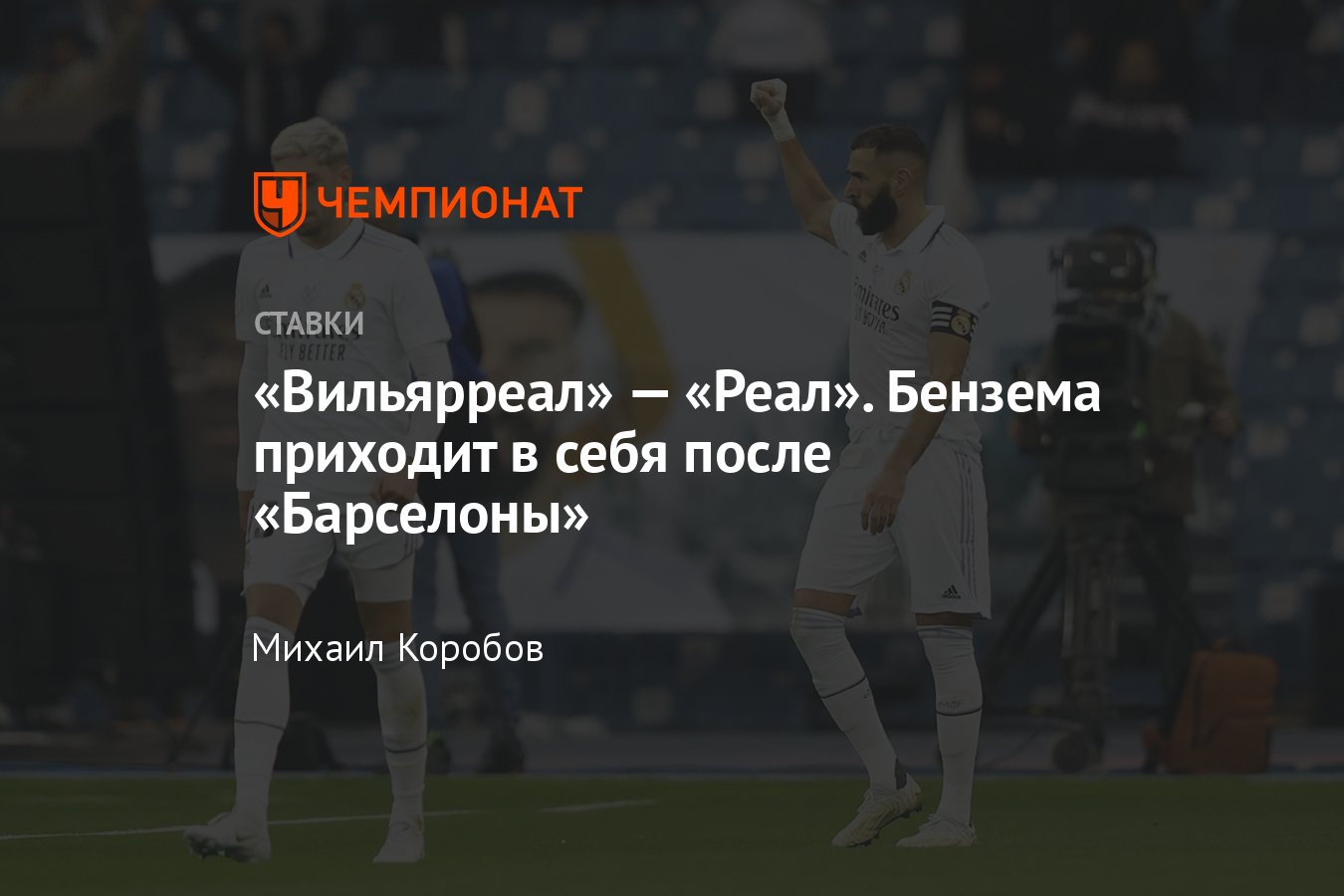 ЧЕМПИОНАТ

СТАВКИ

«Вильярреал» — «Реал». Бензема приходит в себя после «Барселоны»

Михаил Коробов